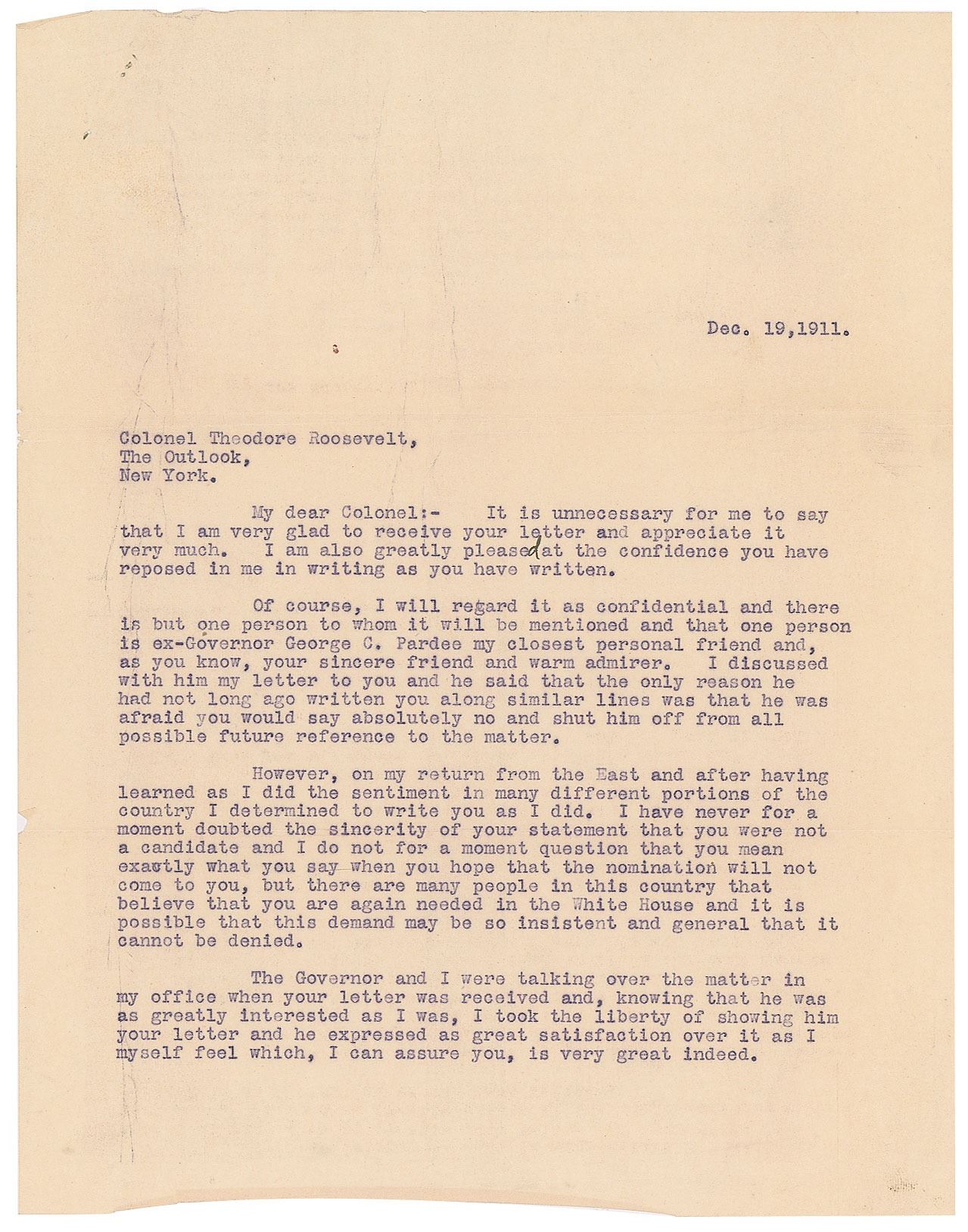 Dec. 19,1911.

Colonel Theodore Roosevelt,
The Outlook,
New York.

My dear Colonel:- It is unnecessary for me to say that I am very glad to receive your letter and appreciate it very much. I am also greatly pleased at the confidence you have reposed in me in writing as you have written.

Of course, I will regard it as confidential and there is but one person to whom it will be mentioned and that one person is ex-Governor George C. Pardee my closest personal friend and, as you know, your sincere friend and warm admirer. I discussed with him my letter to you and he said that the only reason he had not long ago written you along similar lines was that he was afraid you would say absolutely no and shut him off from all possible future reference to the matter.

However, on my return from the East and after having learned as I did the sentiment in many different portions of the country I determined to write you as I did. I have never for a moment doubted the sincerity of your statement that you were not a candidate and I do not for a moment question that you mean exactly what you say when you hope that the nomination will not come to you, but there are many people in this country that believe that you are again needed in the White House and it is possible that this demand may be so insistent and general that it cannot be denied.

The Governor and I were talking over the matter in my office when your letter was received and, knowing that he was as greatly interested as I was, I took the liberty of showing him your letter and he expressed as great satisfaction over it as I myself feel which, I can assure you, is very great indeed.